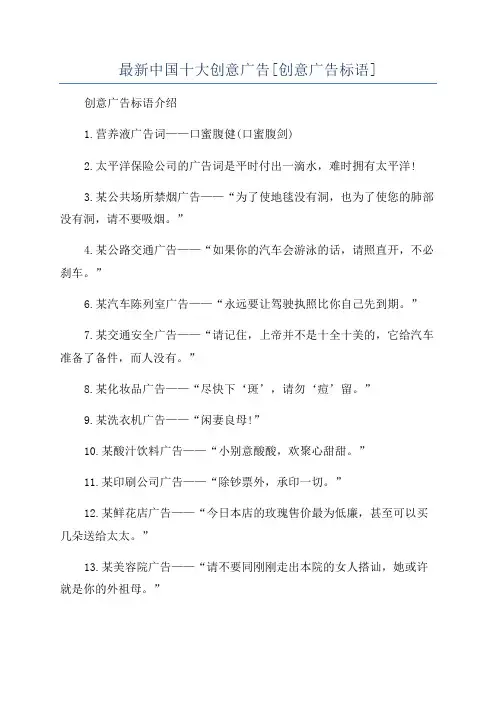 最新中国十大创意广告[创意广告标语]

创意广告标语介绍

1.营养液广告词——口蜜腹健(口蜜腹剑)

2.太平洋保险公司的广告词是平时付出一滴水，难时拥有太平洋!

3.某公共场所禁烟广告——“为了使地毯没有洞，也为了使您的肺部没有洞，请不要吸烟。”

4.某公路交通广告——“如果你的汽车会游泳的话，请照直开，不必刹车。”

6.某汽车陈列室广告——“永远要让驾驶执照比你自己先到期。”

7.某交通安全广告——“请记住，上帝并不是十全十美的，它给汽车准备了备件，而人没有。”

8.某化妆品广告——“尽快下‘斑’，请勿‘痘’留。”

9.某洗衣机广告——“闲妻良母!”

10.某酸汁饮料广告——“小别意酸酸，欢聚心甜甜。”

11.某印刷公司广告——“除钞票外，承印一切。”

12.某鲜花店广告——“今日本店的玫瑰售价最为低廉，甚至可以买几朵送给太太。”

13.某美容院广告——“请不要同刚刚走出本院的女人搭讪，她或许就是你的外祖母。”